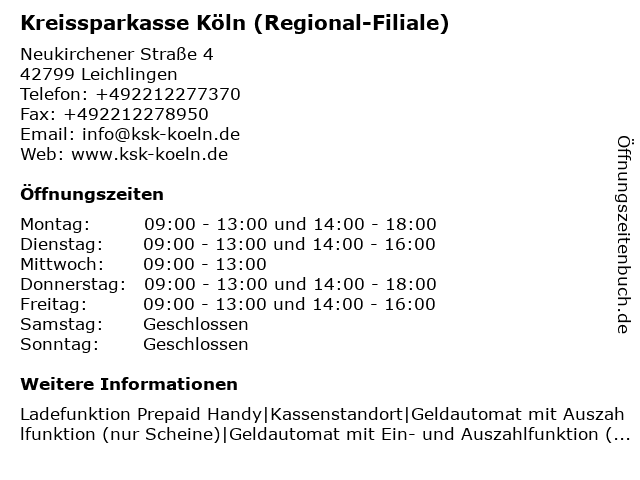 Kreissparkasse Köln (Regional-Filiale)

Neukirchener Straße 4
42799 Leichlingen
Telefon: +492212277370
Fax: +492212278950
Email: info@ksk-koeln.de
Web: www.ksk-koeln.de

Öffnungszeiten

| Montag: | 09:00 - 13:00 und 14:00 - 18:00 |
|---|---|
| Dienstag: | 09:00 - 13:00 und 14:00 - 16:00 |
| Mittwoch: | 09:00 - 13:00 |
| Donnerstag: | 09:00 - 13:00 und 14:00 - 18:00 |
| Freitag: | 09:00 - 13:00 und 14:00 - 16:00 |
| Samstag: | Geschlossen |
| Sonntag: | Geschlossen |

Weitere Informationen

Ladefunktion Prepaid Handy|Kassenstandort|Geldautomat mit Auszahlfunktion (nur Scheine)|Geldautomat mit Ein- und Auszahlfunktion (...

Öffnungszeitenbuch.de